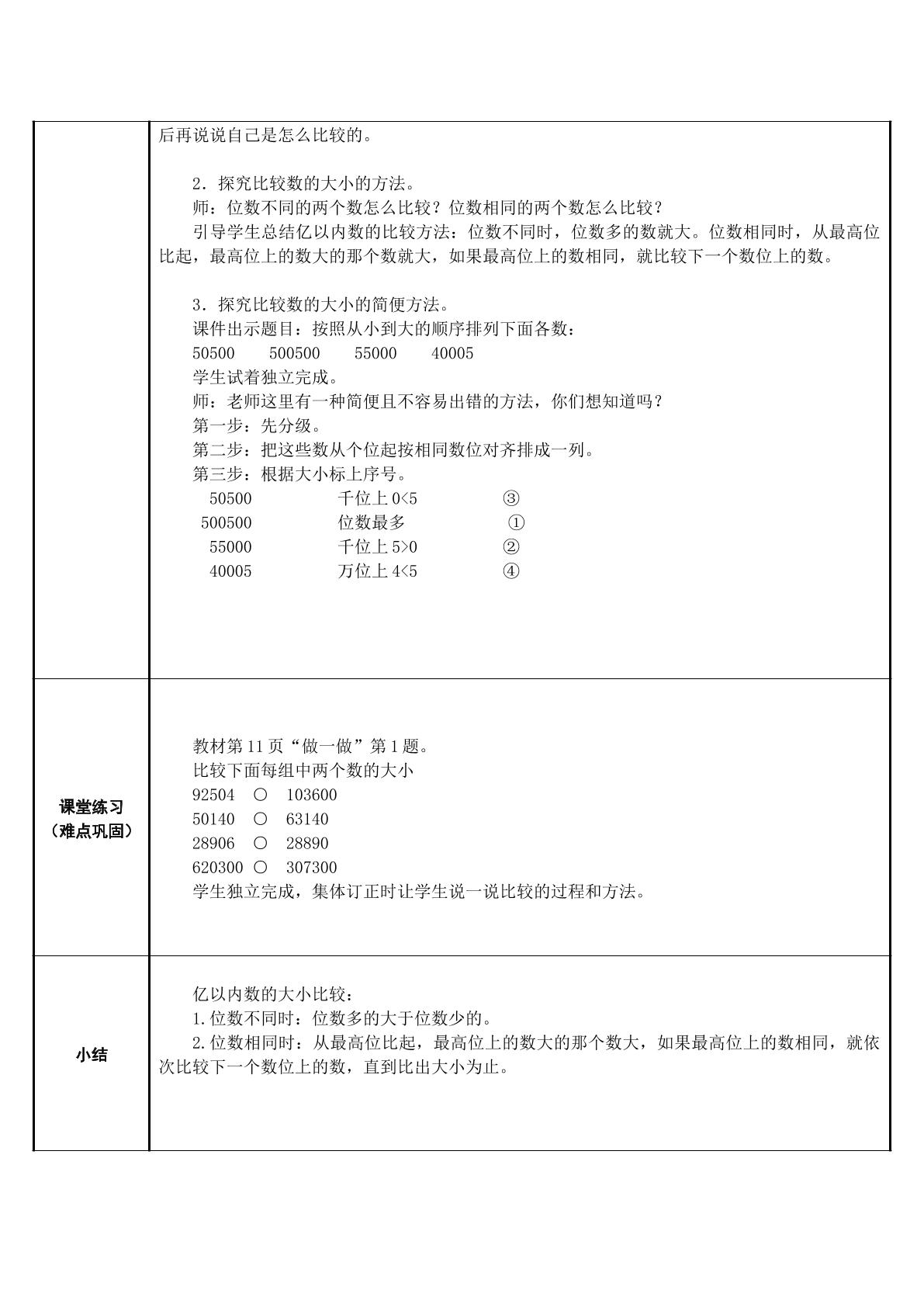 后再说说自己是怎么比较的。

2．探究比较数的大小的方法。

师：位数不同的两个数怎么比较？位数相同的两个数怎么比较？

引导学生总结亿以内数的比较方法：位数不同时，位数多的数就大。位数相同时，从最高位比起，最高位上的数大的那个数就大，如果最高位上的数相同，就比较下一个数位上的数。

3．探究比较数的大小的简便方法。

课件出示题目：按照从小到大的顺序排列下面各数：

50500 500500 55000 40005

学生试着独立完成。

师：老师这里有一种简便且不容易出错的方法，你们想知道吗？

第一步：先分级。

第二步：把这些数从个位起按相同数位对齐排成一列。

第三步：根据大小标上序号。

50500 千位上0<5 ③
500500 位数最多 ①
55000 千位上5>0 ②
40005 万位上4<5 ④

课堂练习
（难点巩固）

教材第11页“做一做”第1题。

比较下面每组中两个数的大小

92504 ○ 103600
50140 ○ 63140
28906 ○ 28890
620300 ○ 307300

学生独立完成，集体订正时让学生说一说比较的过程和方法。

小结

亿以内数的大小比较：

1.位数不同时：位数多的大于位数少的。

2.位数相同时：从最高位比起，最高位上的数大的那个数大，如果最高位上的数相同，就依次比较下一个数位上的数，直到比出大小为止。